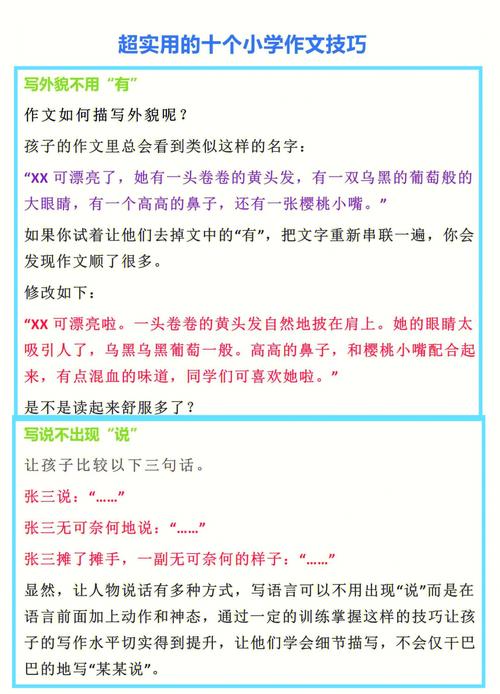 超实用的十个小学作文技巧

写外貌不用“有”

作文如何描写外貌呢？

孩子的作文里总会看到类似这样的名字：

“XX 可漂亮了，她有一头卷卷的黄头发，有一双乌黑的葡萄般的大眼睛，有一个高高的鼻子，还有一张樱桃小嘴。”

如果你试着让他们去掉文中的“有”，把文字重新串联一遍，你会发现作文顺了很多。

修改如下：

“XX 可漂亮啦。一头卷卷的黄头发自然地披在肩上。她的眼睛太吸引人了，乌黑乌黑葡萄一般。高高的鼻子，和樱桃小嘴配合起来，有点混血的味道，同学们可喜欢她啦。”

是不是读起来舒服多了？

写说不出现“说”

让孩子比较以下三句话。

张三说：“……”

张三无可奈何地说：“……”

张三摊了摊手，一副无可奈何的样子：“……”

显然，让人物说话有多种方式，写语言可以不用出现“说”而是在语言前面加上动作和神态，通过一定的训练掌握这样的技巧让孩子的写作水平切实得到提升，让他们学会细节描写，不会仅干巴巴的地写“某某说”。